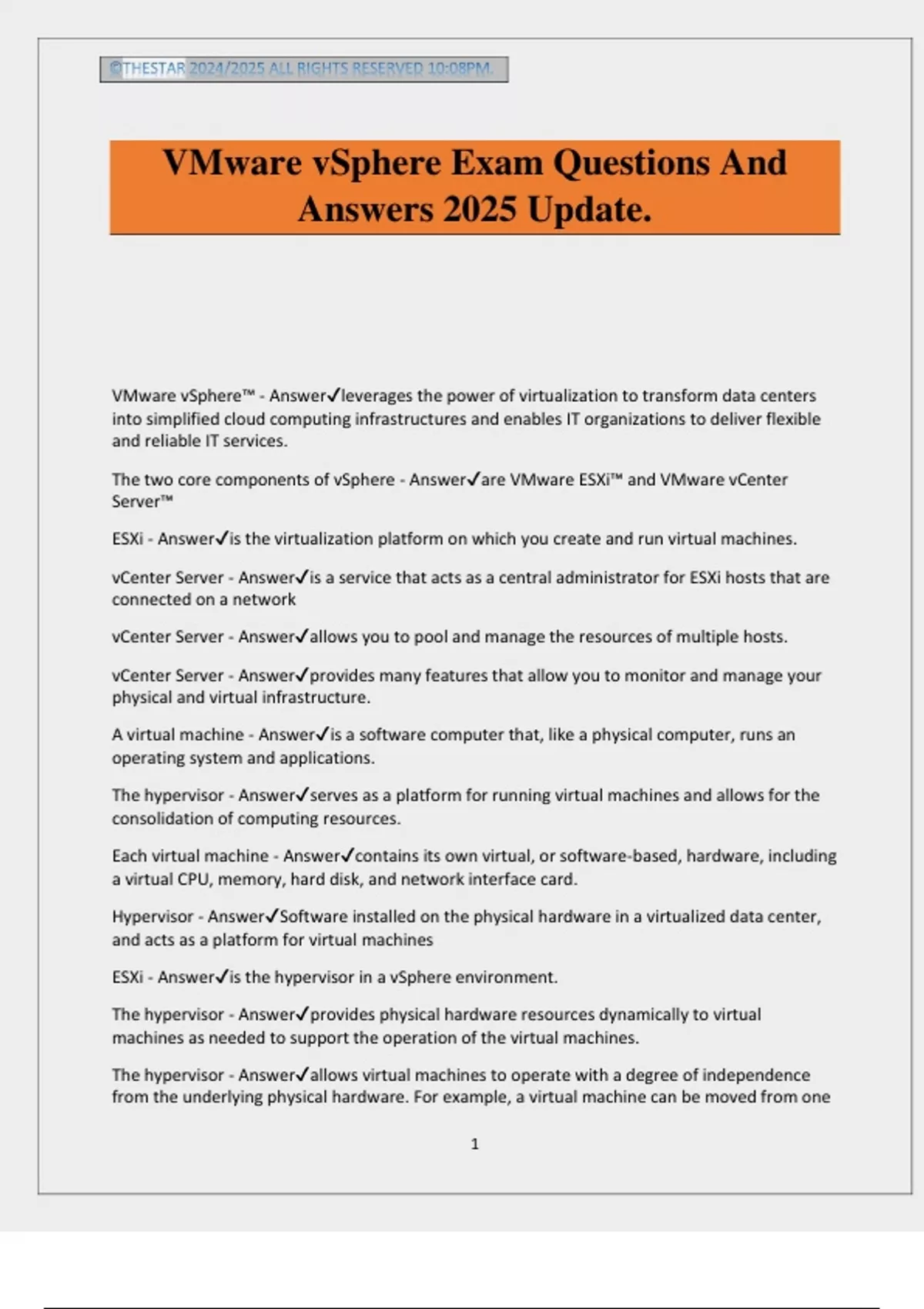 ©THESTAR 2024/2025 ALL RIGHTS RESERVED 10:08PM.

VMware vSphere Exam Questions And Answers 2025 Update.

VMware vSphere™ - Answer✓leverages the power of virtualization to transform data centers into simplified cloud computing infrastructures and enables IT organizations to deliver flexible and reliable IT services.

The two core components of vSphere - Answer✓are VMware ESXi™ and VMware vCenter Server™

ESXi - Answer✓is the virtualization platform on which you create and run virtual machines.

vCenter Server - Answer✓is a service that acts as a central administrator for ESXi hosts that are connected on a network

vCenter Server - Answer✓allows you to pool and manage the resources of multiple hosts.

vCenter Server - Answer✓provides many features that allow you to monitor and manage your physical and virtual infrastructure.

A virtual machine - Answer✓is a software computer that, like a physical computer, runs an operating system and applications.

The hypervisor - Answer✓serves as a platform for running virtual machines and allows for the consolidation of computing resources.

Each virtual machine - Answer✓contains its own virtual, or software-based, hardware, including a virtual CPU, memory, hard disk, and network interface card.

Hypervisor - Answer✓Software installed on the physical hardware in a virtualized data center, and acts as a platform for virtual machines

ESXi - Answer✓is the hypervisor in a vSphere environment.

The hypervisor - Answer✓provides physical hardware resources dynamically to virtual machines as needed to support the operation of the virtual machines.

The hypervisor - Answer✓allows virtual machines to operate with a degree of independence from the underlying physical hardware. For example, a virtual machine can be moved from one

1